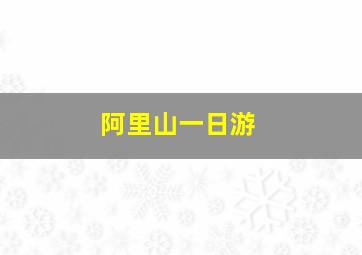 阿里山一日游